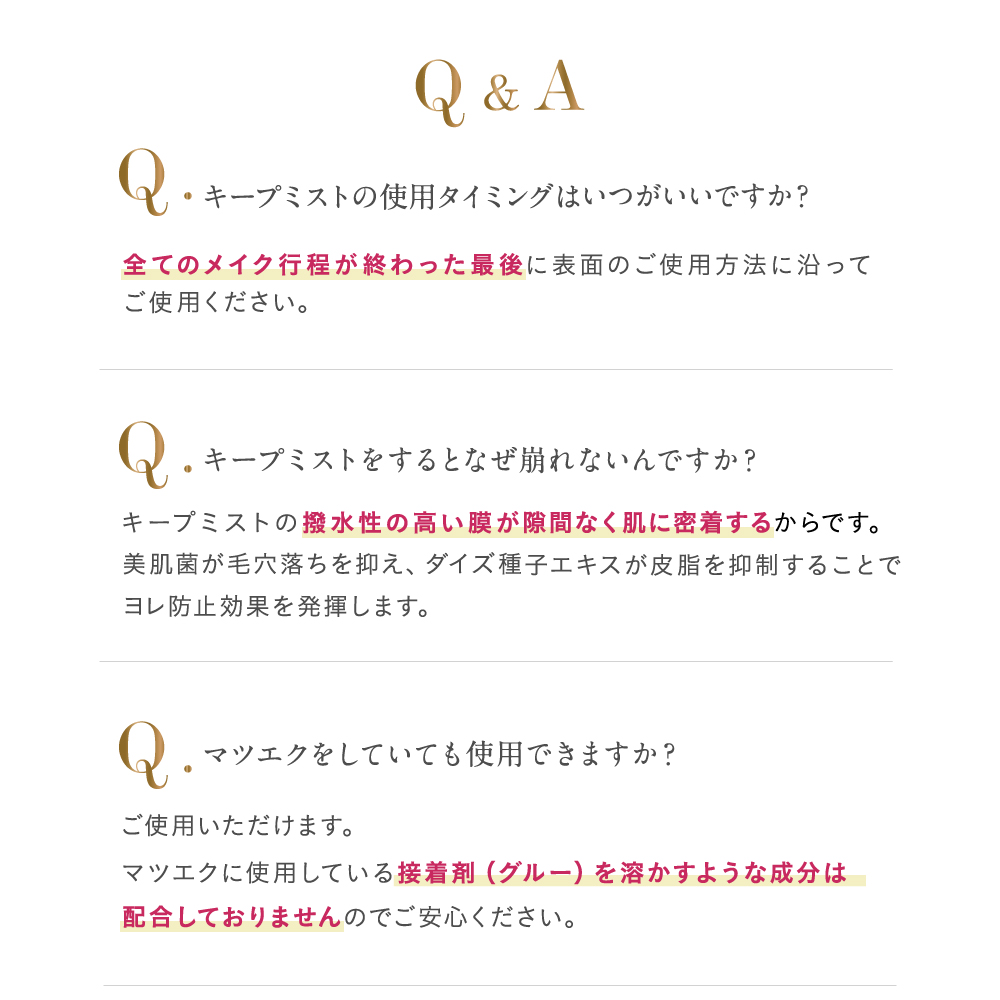 Q & A

Q. キープミストの使用タイミングはいつがいいですか？

全てのメイク行程が終わった最後に表面のご使用方法に沿ってご使用ください。

Q. キープミストをするとなぜ崩れないんですか？

キープミストの撥水性の高い膜が隙間なく肌に密着するからです。美肌菌が毛穴落ちを抑え、ダイズ種子エキスが皮脂を抑制することでヨレ防止効果を発揮します。

Q. マツエクをしていても使用できますか？

ご使用いただけます。
マツエクに使用している接着剤（グルー）を溶かすような成分は配合しておりませんのでご安心ください。